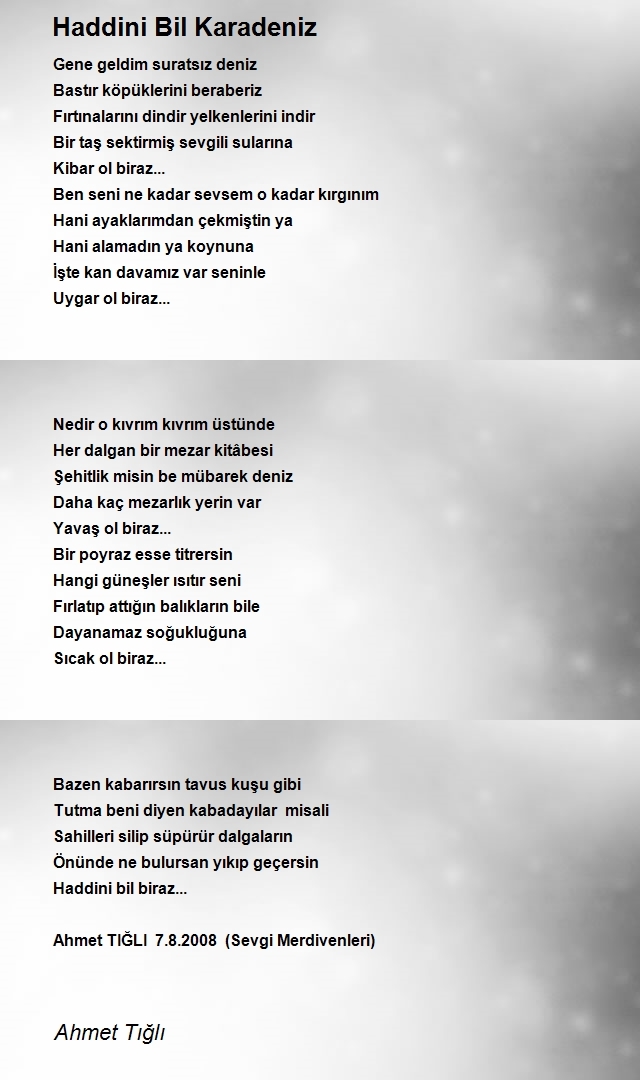 Haddini Bil Karadeniz

Gene geldim suratsız deniz
Bastır köpüklerini beraberiz
Fırtınalarını dindir yelkenlerini indir
Bir taş sektirmiş sevgili sularına
Kibar ol biraz...
Ben seni ne kadar sevsem o kadar kırgınım
Hani ayaklarımdan çekmiştin ya
Hani alamadın ya koynuna
İşte kan davamız var seninle
Uygar ol biraz...

Nedir o kıvrım kıvrım üstünde
Her dalgan bir mezar kitâbesi
Şehitlik misin be mübarek deniz
Daha kaç mezarlık yerin var
Yavaş ol biraz...
Bir poyraz esse titrersin
Hangi güneşler ısıtır seni
Fırlatıp attığın balıkların bile
Dayanamaz soğukluğuna
Sıcak ol biraz...

Bazen kabarırsın tavus kuşu gibi
Tutma beni diyen kabadayılar misali
Sahilleri silip süpürür dalgaların
Önünde ne bulursan yıkıp geçersin
Haddini bil biraz...

Ahmet TIĞLI 7.8.2008 (Sevgi Merdivenleri)

Ahmet Tığlı